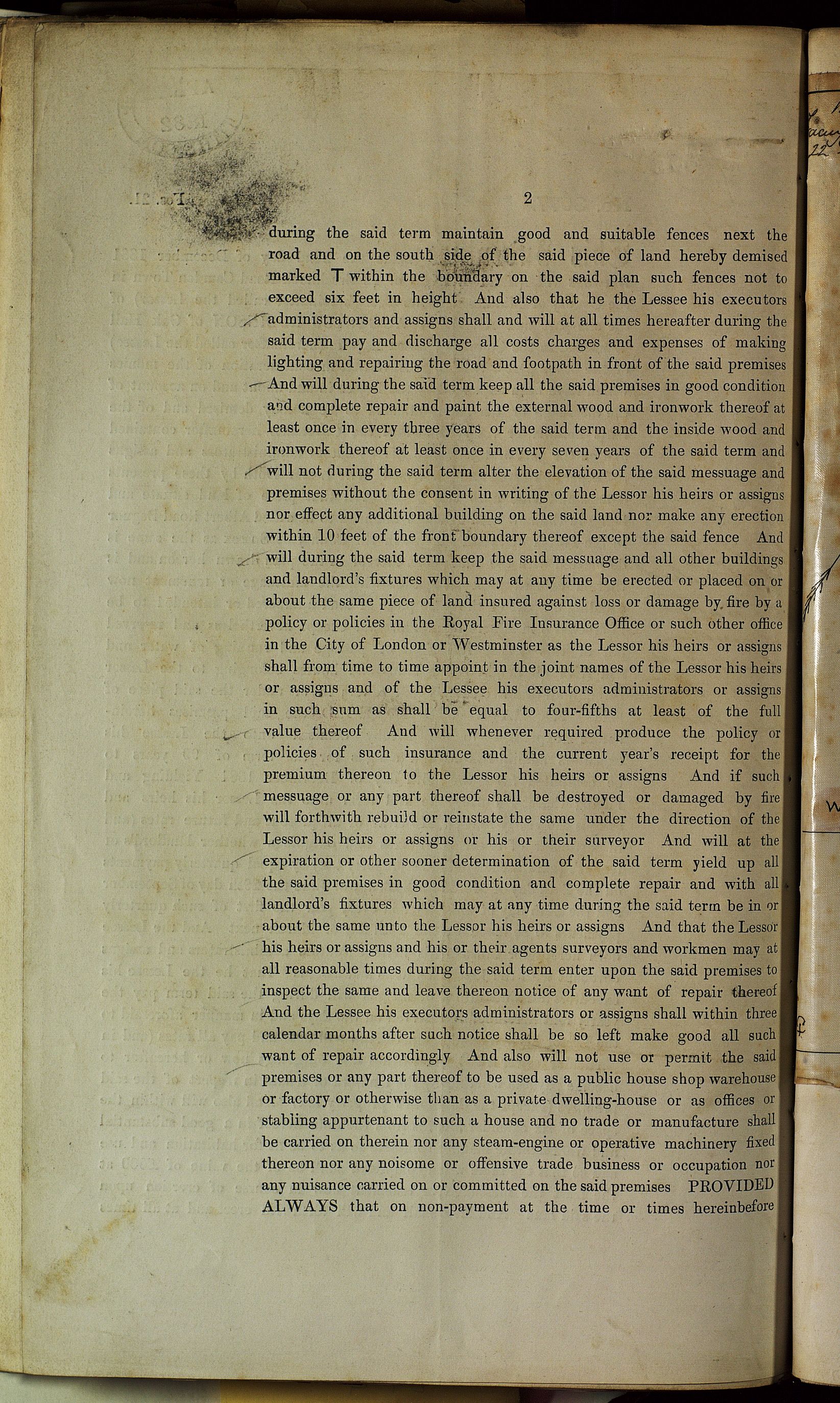 2

during the said term maintain good and suitable fences next the road and on the south side of the said piece of land hereby demised marked T within the boundary on the said plan such fences not to exceed six feet in height And also that he the Lessee his executors administrators and assigns shall and will at all times hereafter during the said term pay and discharge all costs charges and expenses of making lighting and repairing the road and footpath in front of the said premises And will during the said term keep all the said premises in good condition and complete repair and paint the external wood and ironwork thereof at least once in every three years of the said term and the inside wood and ironwork thereof at least once in every seven years of the said term and will not during the said term alter the elevation of the said messuage and premises without the consent in writing of the Lessor his heirs or assigns nor effect any additional building on the said land nor make any erection within 10 feet of the front boundary thereof except the said fence And will during the said term keep the said messuage and all other buildings and landlord's fixtures which may at any time be erected or placed on or about the same piece of land insured against loss or damage by fire by a policy or policies in the Royal Fire Insurance Office or such other office in the City of London or Westminster as the Lessor his heirs or assigns shall from time to time appoint in the joint names of the Lessor his heirs or assigns and of the Lessee his executors administrators or assigns in such sum as shall be equal to four-fifths at least of the full value thereof And will whenever required produce the policy or policies of such insurance and the current year's receipt for the premium thereon to the Lessor his heirs or assigns And if such messuage or any part thereof shall be destroyed or damaged by fire will forthwith rebuild or reinstate the same under the direction of the Lessor his heirs or assigns or his or their surveyor And will at the expiration or other sooner determination of the said term yield up all the said premises in good condition and complete repair and with all landlord's fixtures which may at any time during the said term be in or about the same unto the Lessor his heirs or assigns And that the Lessor his heirs or assigns and his or their agents surveyors and workmen may at all reasonable times during the said term enter upon the said premises to inspect the same and leave thereon notice of any want of repair thereof And the Lessee his executors administrators or assigns shall within three calendar months after such notice shall be so left make good all such want of repair accordingly And also will not use or permit the said premises or any part thereof to be used as a public house shop warehouse or factory or otherwise than as a private dwelling-house or as offices or stabling appurtenant to such a house and no trade or manufacture shall be carried on therein nor any steam-engine or operative machinery fixed thereon nor any noisome or offensive trade business or occupation nor any nuisance carried on or committed on the said premises PROVIDED ALWAYS that on non-payment at the time or times hereinbefore